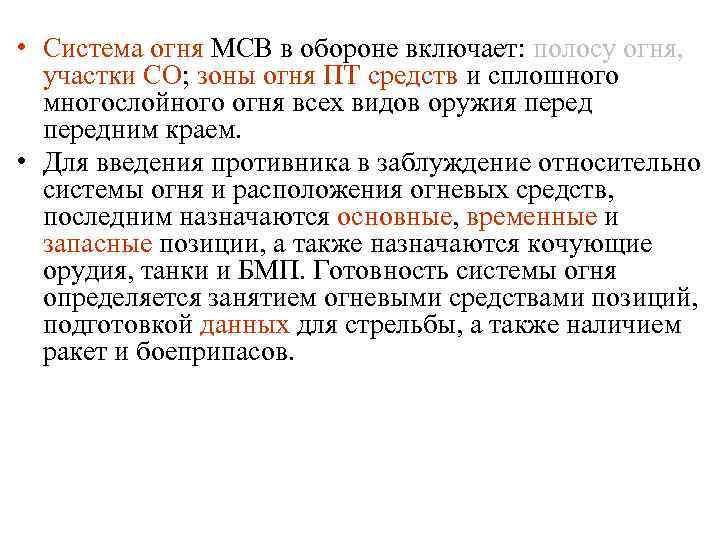 • Система огня МСВ в обороне включает: полосу огня, участки СО; зоны огня ПТ средств и сплошного многослойного огня всех видов оружия перед передним краем.

• Для введения противника в заблуждение относительно системы огня и расположения огневых средств, последним назначаются основные, временные и запасные позиции, а также назначаются кочующие орудия, танки и БМП. Готовность системы огня определяется занятием огневыми средствами позиций, подготовкой данных для стрельбы, а также наличием ракет и боеприпасов.